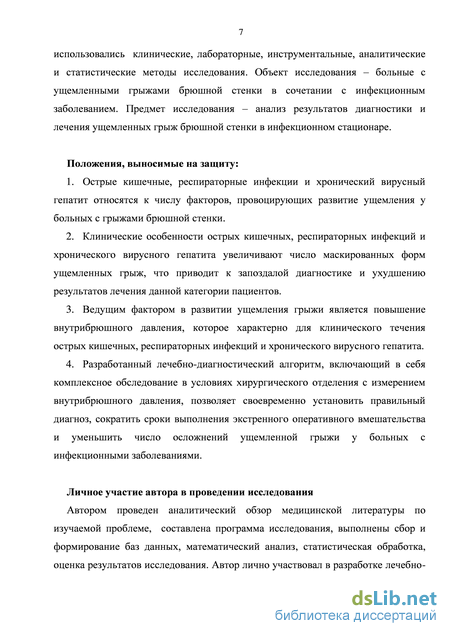 7

использовались клинические, лабораторные, инструментальные, аналитические и статистические методы исследования. Объект исследования – больные с ущемленными грыжами брюшной стенки в сочетании с инфекционным заболеванием. Предмет исследования – анализ результатов диагностики и лечения ущемленных грыж брюшной стенки в инфекционном стационаре.

Положения, выносимые на защиту:

1. Острые кишечные, респираторные инфекции и хронический вирусный гепатит относятся к числу факторов, провоцирующих развитие ущемления у больных с грыжами брюшной стенки.

2. Клинические особенности острых кишечных, респираторных инфекций и хронического вирусного гепатита увеличивают число маскированных форм ущемленных грыж, что приводит к запоздалой диагностике и ухудшению результатов лечения данной категории пациентов.

3. Ведущим фактором в развитии ущемления грыжи является повышение внутрибрюшного давления, которое характерно для клинического течения острых кишечных, респираторных инфекций и хронического вирусного гепатита.

4. Разработанный лечебно-диагностический алгоритм, включающий в себя комплексное обследование в условиях хирургического отделения с измерением внутрибрюшного давления, позволяет своевременно установить правильный диагноз, сократить сроки выполнения экстренного оперативного вмешательства и уменьшить число осложнений ущемленной грыжи у больных с инфекционными заболеваниями.

Личное участие автора в проведении исследования

Автором проведен аналитический обзор медицинской литературы по изучаемой проблеме, составлена программа исследования, выполнены сбор и формирование баз данных, математический анализ, статистическая обработка, оценка результатов исследования. Автор лично участвовал в разработке лечебно-

dsLib.net
библиотека диссертаций